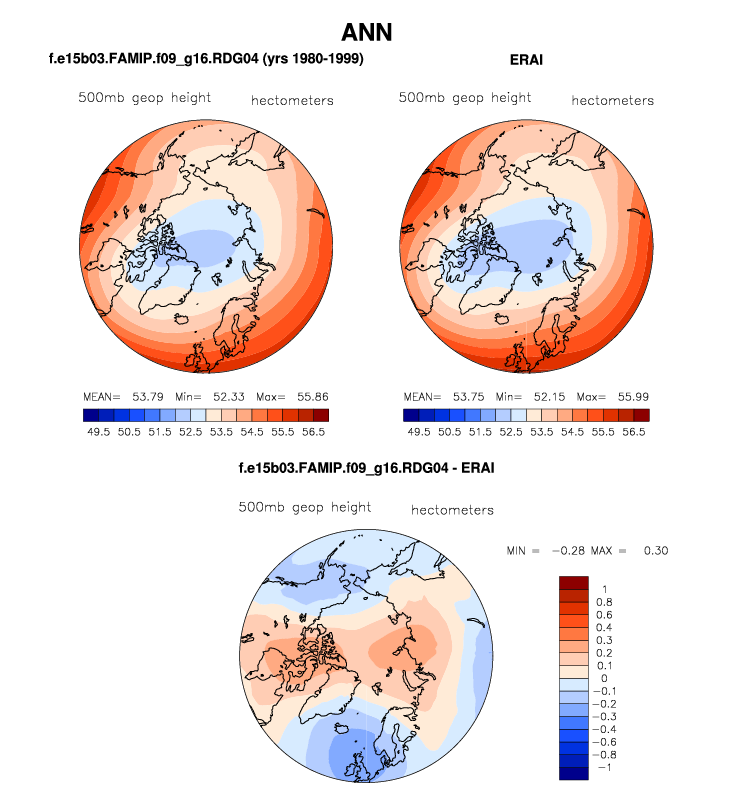 ANN

f.e15b03.FAMIP.f09_g16.RDG04 (yrs 1980-1999)

500mb geop height hectometers

MEAN= 53.79 Min= 52.33 Max= 55.86

49.5 50.5 51.5 52.5 53.5 54.5 55.5 56.5

ERAI

500mb geop height hectometers

MEAN= 53.75 Min= 52.15 Max= 55.99

49.5 50.5 51.5 52.5 53.5 54.5 55.5 56.5

f.e15b03.FAMIP.f09_g16.RDG04 - ERAI

500mb geop height hectometers

MIN = −0.28 MAX = 0.30

1
0.8
0.6
0.4
0.3
0.2
0.1
0
−0.1
−0.2
−0.3
−0.4
−0.6
−0.8
−1